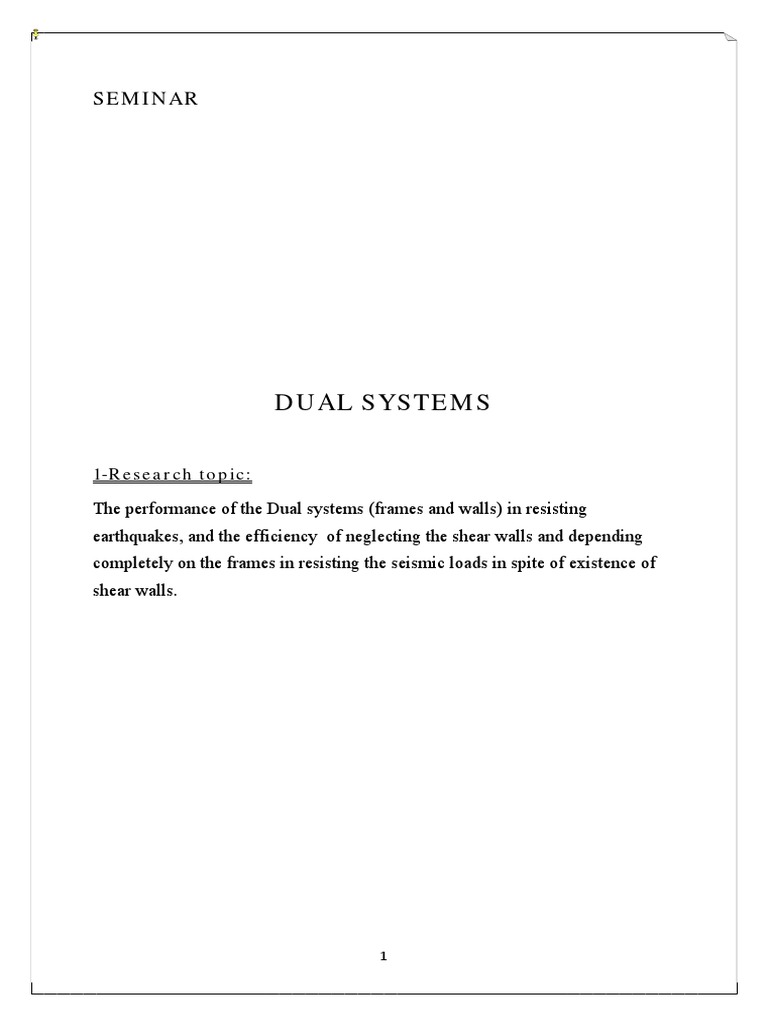 SEMINAR

DUAL SYSTEMS

1-Research topic:

The performance of the Dual systems (frames and walls) in resisting earthquakes, and the efficiency of neglecting the shear walls and depending completely on the frames in resisting the seismic loads in spite of existence of shear walls.

1